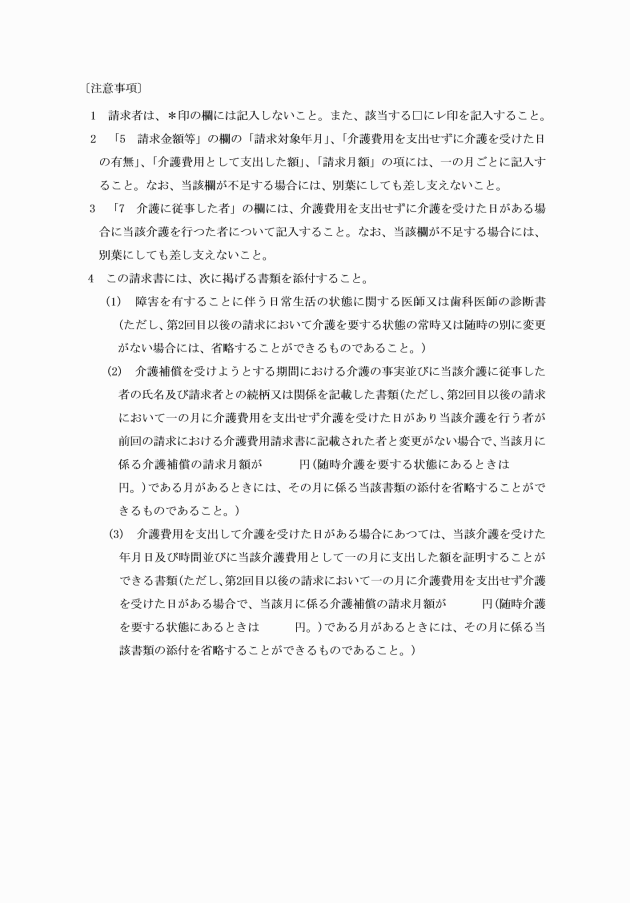 〔注意事項〕

1　請求者は、＊印の欄には記入しないこと。また、該当する□にレ印を記入すること。

2　「5　請求金額等」の欄の「請求対象年月」、「介護費用を支出せずに介護を受けた日の有無」、「介護費用として支出した額」、「請求月額」の項には、一の月ごとに記入すること。なお、当該欄が不足する場合には、別葉にしても差し支えないこと。

3　「7　介護に従事した者」の欄には、介護費用を支出せずに介護を受けた日がある場合に当該介護を行つた者について記入すること。なお、当該欄が不足する場合には、別葉にしても差し支えないこと。

4　この請求書には、次に掲げる書類を添付すること。

(1)　障害を有することに伴う日常生活の状態に関する医師又は歯科医師の診断書（ただし、第2回目以後の請求において介護を要する状態の常時又は随時の別に変更がない場合には、省略することができるものであること。）

(2)　介護補償を受けようとする期間における介護の事実並びに当該介護に従事した者の氏名及び請求者との続柄又は関係を記載した書類（ただし、第2回目以後の請求において一の月に介護費用を支出せず介護を受けた日があり当該介護を行う者が前回の請求における介護費用請求書に記載された者と変更がない場合で、当該月に係る介護補償の請求月額が　　　円（随時介護を要する状態にあるときは　　　円。）である月があるときには、その月に係る当該書類の添付を省略することができるものであること。）

(3)　介護費用を支出して介護を受けた日がある場合にあつては、当該介護を受けた年月日及び時間並びに当該介護費用として一の月に支出した額を証明することができる書類（ただし、第2回目以後の請求において一の月に介護費用を支出せず介護を受けた日がある場合で、当該月に係る介護補償の請求月額が　　　円（随時介護を要する状態にあるときは　　　円。）である月があるときには、その月に係る当該書類の添付を省略することができるものであること。）